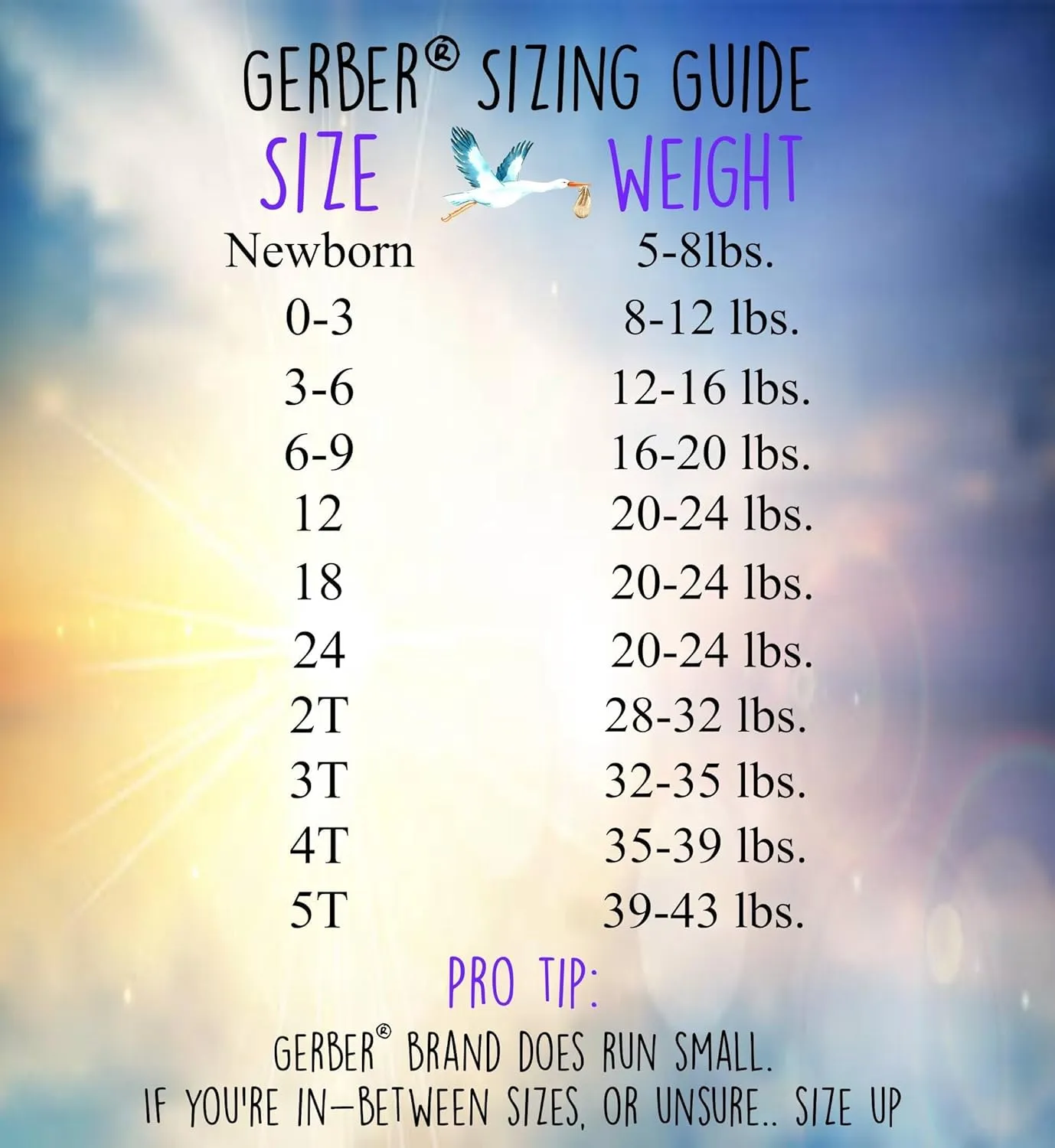 GERBER® SIZING GUIDE

| SIZE | WEIGHT |
|---|---|
| Newborn | 5-8lbs. |
| 0-3 | 8-12 lbs. |
| 3-6 | 12-16 lbs. |
| 6-9 | 16-20 lbs. |
| 12 | 20-24 lbs. |
| 18 | 20-24 lbs. |
| 24 | 20-24 lbs. |
| 2T | 28-32 lbs. |
| 3T | 32-35 lbs. |
| 4T | 35-39 lbs. |
| 5T | 39-43 lbs. |

PRO TIP:

GERBER® BRAND DOES RUN SMALL. IF YOU'RE IN-BETWEEN SIZES, OR UNSURE.. SIZE UP